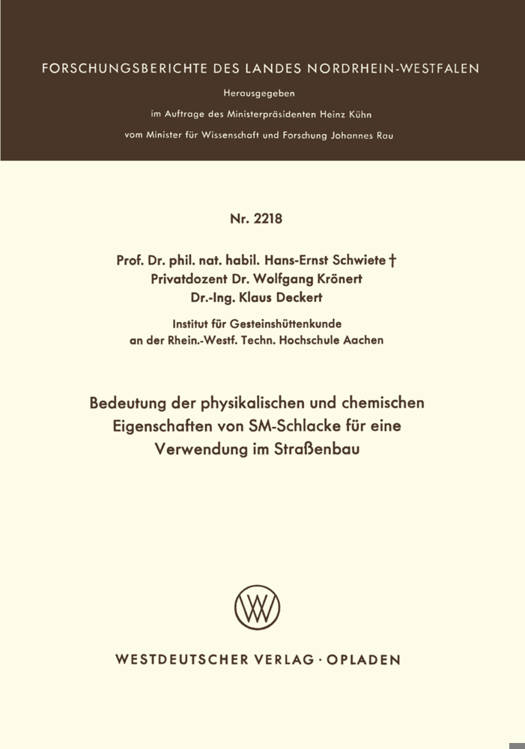 FORSCHUNGSBERICHTE DES LANDES NORDRHEIN-WESTFALEN

Herausgegeben

im Auftrage des Ministerpräsidenten Heinz Kühn

vom Minister für Wissenschaft und Forschung Johannes Rau

Nr. 2218

Prof. Dr. phil. nat. habil. Hans-Ernst Schwiete †
Privatdozent Dr. Wolfgang Krönert
Dr.-Ing. Klaus Deckert

Institut für Gesteinshüttenkunde
an der Rhein.-Westf. Techn. Hochschule Aachen

Bedeutung der physikalischen und chemischen Eigenschaften von SM-Schlacke für eine Verwendung im Straßenbau

WESTDEUTSCHER VERLAG · OPLADEN